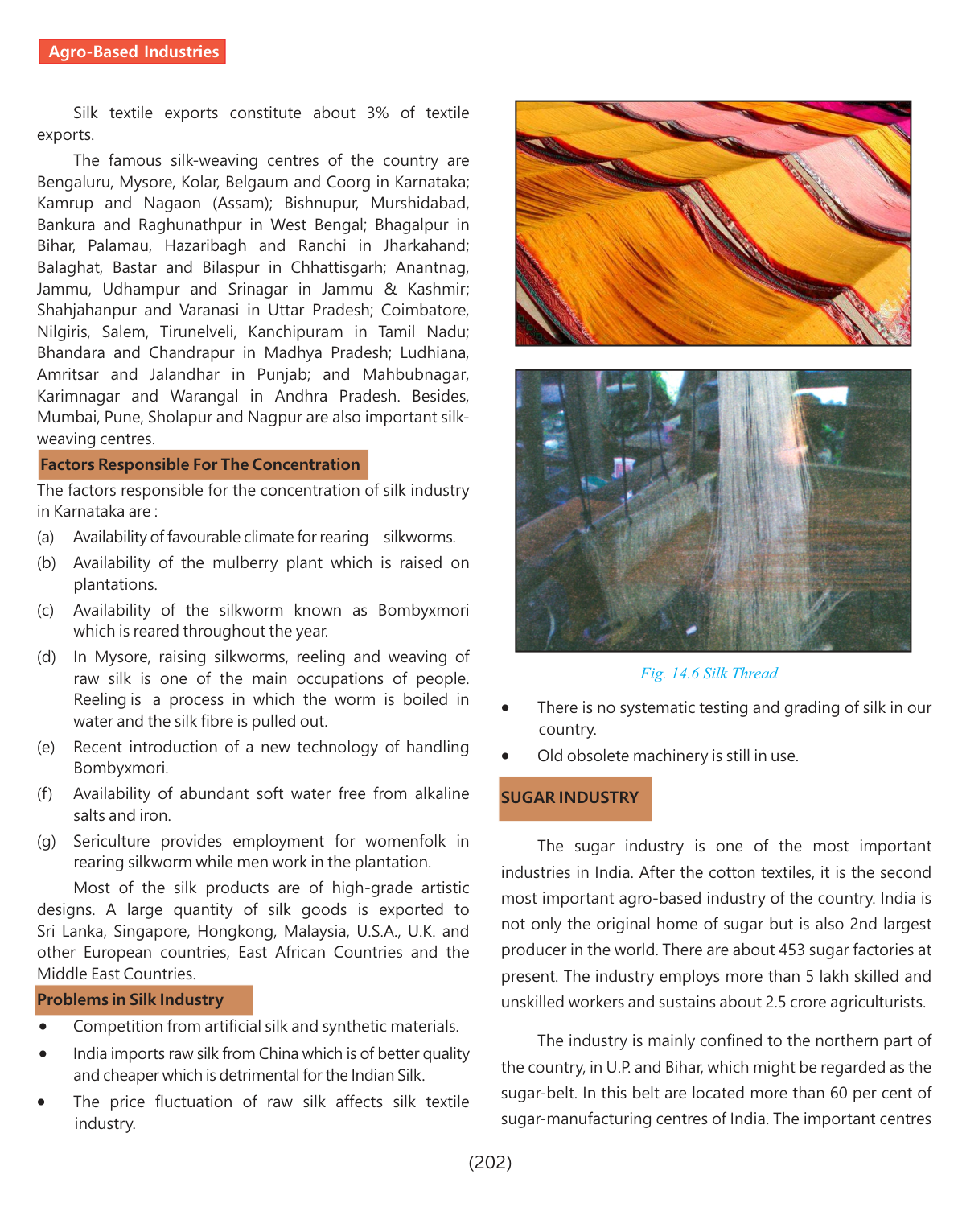 Agro-Based Industries

Silk textile exports constitute about 3% of textile exports.

The famous silk-weaving centres of the country are Bengaluru, Mysore, Kolar, Belgaum and Coorg in Karnataka; Kamrup and Nagaon (Assam); Bishnupur, Murshidabad, Bankura and Raghunathpur in West Bengal; Bhagalpur in Bihar, Palamau, Hazaribagh and Ranchi in Jharkahand; Balaghat, Bastar and Bilaspur in Chhattisgarh; Anantnag, Jammu, Udhampur and Srinagar in Jammu & Kashmir; Shahjahanpur and Varanasi in Uttar Pradesh; Coimbatore, Nilgiris, Salem, Tirunelveli, Kanchipuram in Tamil Nadu; Bhandara and Chandrapur in Madhya Pradesh; Ludhiana, Amritsar and Jalandhar in Punjab; and Mahbubnagar, Karimnagar and Warangal in Andhra Pradesh. Besides, Mumbai, Pune, Sholapur and Nagpur are also important silk-weaving centres.

Factors Responsible For The Concentration

The factors responsible for the concentration of silk industry in Karnataka are :

(a) Availability of favourable climate for rearing silkworms.

(b) Availability of the mulberry plant which is raised on plantations.

(c) Availability of the silkworm known as Bombyxmori which is reared throughout the year.

(d) In Mysore, raising silkworms, reeling and weaving of raw silk is one of the main occupations of people. Reeling is a process in which the worm is boiled in water and the silk fibre is pulled out.

(e) Recent introduction of a new technology of handling Bombyxmori.

(f) Availability of abundant soft water free from alkaline salts and iron.

(g) Sericulture provides employment for womenfolk in rearing silkworm while men work in the plantation.

Most of the silk products are of high-grade artistic designs. A large quantity of silk goods is exported to Sri Lanka, Singapore, Hongkong, Malaysia, U.S.A., U.K. and other European countries, East African Countries and the Middle East Countries.

Problems in Silk Industry

• Competition from artificial silk and synthetic materials.

• India imports raw silk from China which is of better quality and cheaper which is detrimental for the Indian Silk.

• The price fluctuation of raw silk affects silk textile industry.

Fig. 14.6 Silk Thread

• There is no systematic testing and grading of silk in our country.

• Old obsolete machinery is still in use.

SUGAR INDUSTRY

The sugar industry is one of the most important industries in India. After the cotton textiles, it is the second most important agro-based industry of the country. India is not only the original home of sugar but is also 2nd largest producer in the world. There are about 453 sugar factories at present. The industry employs more than 5 lakh skilled and unskilled workers and sustains about 2.5 crore agriculturists.

The industry is mainly confined to the northern part of the country, in U.P. and Bihar, which might be regarded as the sugar-belt. In this belt are located more than 60 per cent of sugar-manufacturing centres of India. The important centres

(202)